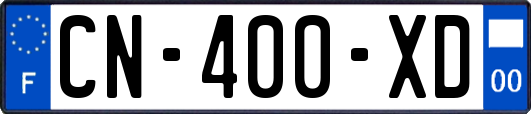 F
CN-400-XD
00